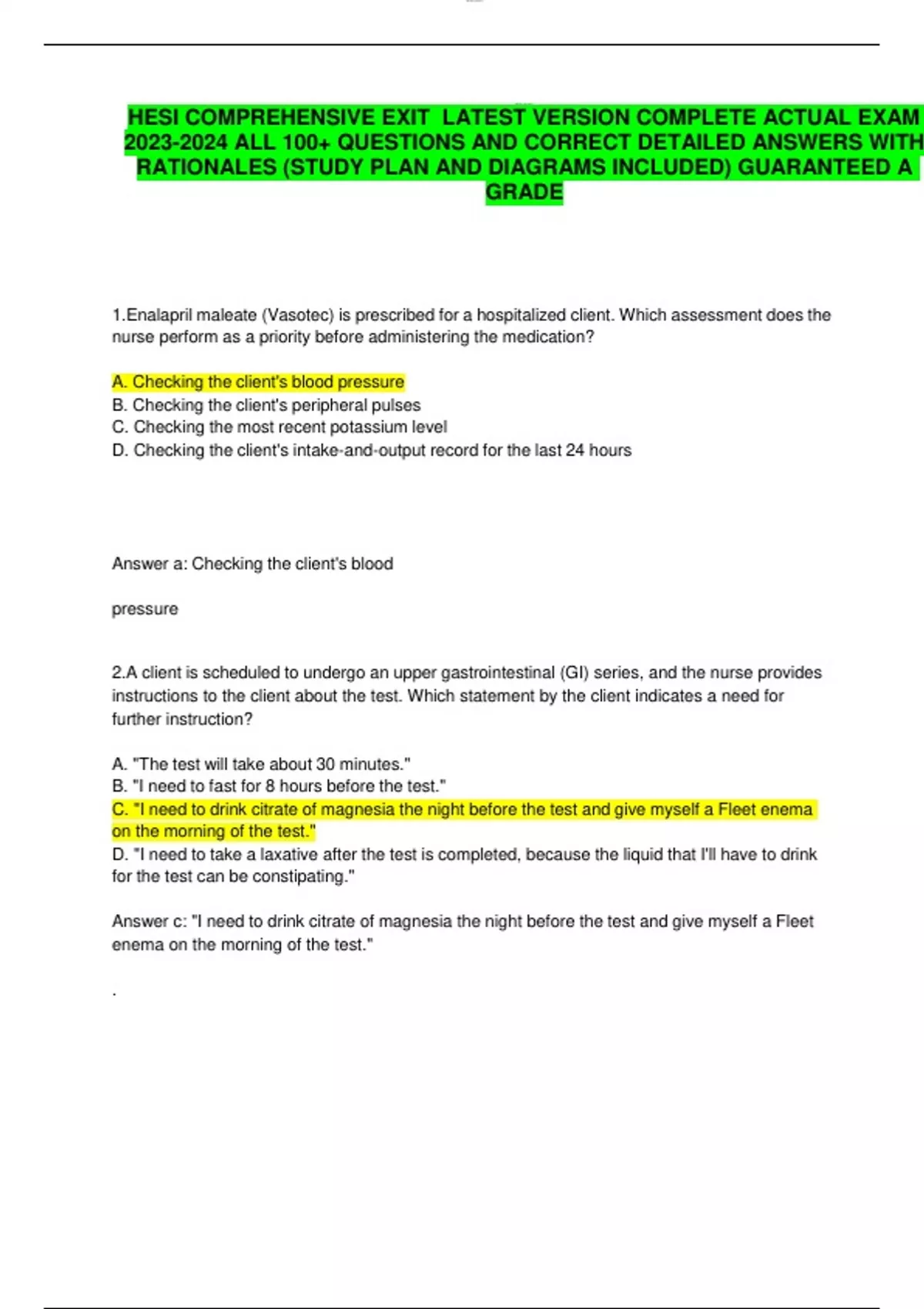 HESI COMPREHENSIVE EXIT LATEST VERSION COMPLETE ACTUAL EXAM 2023-2024 ALL 100+ QUESTIONS AND CORRECT DETAILED ANSWERS WITH RATIONALES (STUDY PLAN AND DIAGRAMS INCLUDED) GUARANTEED A GRADE

1.Enalapril maleate (Vasotec) is prescribed for a hospitalized client. Which assessment does the nurse perform as a priority before administering the medication?

A. Checking the client's blood pressure
B. Checking the client's peripheral pulses
C. Checking the most recent potassium level
D. Checking the client's intake-and-output record for the last 24 hours

Answer a: Checking the client's blood

pressure

2.A client is scheduled to undergo an upper gastrointestinal (GI) series, and the nurse provides instructions to the client about the test. Which statement by the client indicates a need for further instruction?

A. "The test will take about 30 minutes."
B. "I need to fast for 8 hours before the test."
C. "I need to drink citrate of magnesia the night before the test and give myself a Fleet enema on the morning of the test."
D. "I need to take a laxative after the test is completed, because the liquid that I'll have to drink for the test can be constipating."

Answer c: "I need to drink citrate of magnesia the night before the test and give myself a Fleet enema on the morning of the test."

.